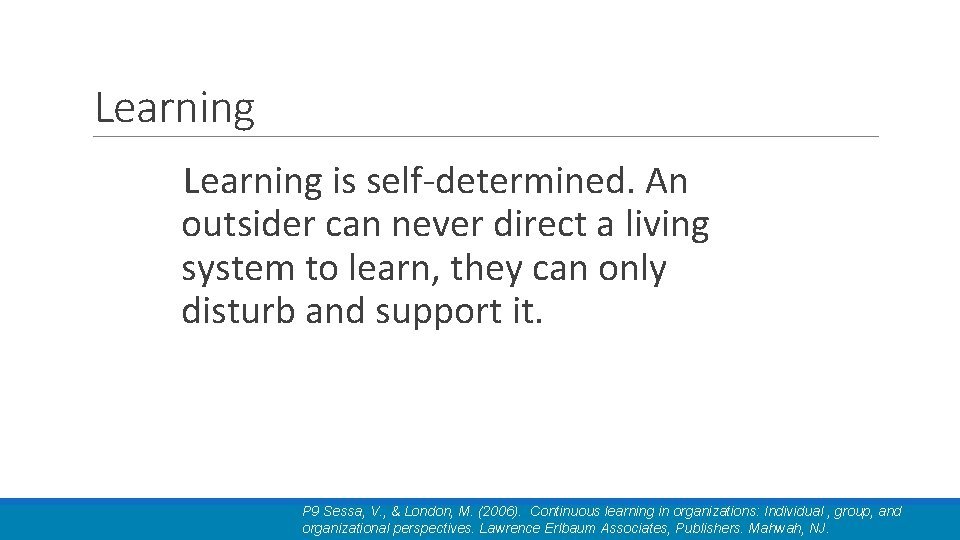 Learning

Learning is self-determined. An outsider can never direct a living system to learn, they can only disturb and support it.

P9 Sessa, V., & London, M. (2006). Continuous learning in organizations: Individual , group, and organizational perspectives. Lawrence Erlbaum Associates, Publishers. Mahwah, NJ.